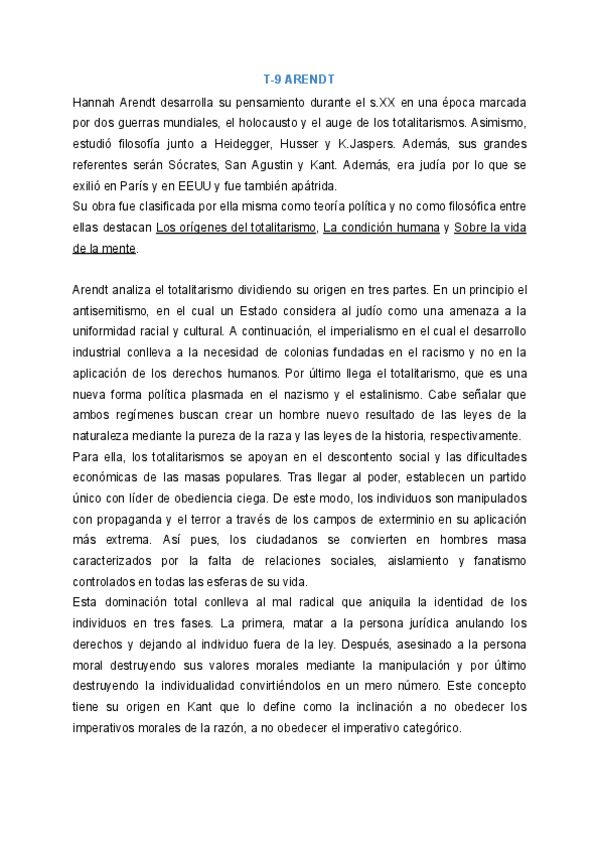 T-9 ARENDT

Hannah Arendt desarrolla su pensamiento durante el s.XX en una época marcada por dos guerras mundiales, el holocausto y el auge de los totalitarismos. Asimismo, estudió filosofía junto a Heidegger, Husser y K.Jaspers. Además, sus grandes referentes serán Sócrates, San Agustin y Kant. Además, era judía por lo que se exilió en París y en EEUU y fue también apátrida.
Su obra fue clasificada por ella misma como teoría política y no como filosófica entre ellas destacan Los orígenes del totalitarismo, La condición humana y Sobre la vida de la mente.

Arendt analiza el totalitarismo dividiendo su origen en tres partes. En un principio el antisemitismo, en el cual un Estado considera al judío como una amenaza a la uniformidad racial y cultural. A continuación, el imperialismo en el cual el desarrollo industrial conlleva a la necesidad de colonias fundadas en el racismo y no en la aplicación de los derechos humanos. Por último llega el totalitarismo, que es una nueva forma política plasmada en el nazismo y el estalinismo. Cabe señalar que ambos regímenes buscan crear un hombre nuevo resultado de las leyes de la naturaleza mediante la pureza de la raza y las leyes de la historia, respectivamente.
Para ella, los totalitarismos se apoyan en el descontento social y las dificultades económicas de las masas populares. Tras llegar al poder, establecen un partido único con líder de obediencia ciega. De este modo, los individuos son manipulados con propaganda y el terror a través de los campos de exterminio en su aplicación más extrema. Así pues, los ciudadanos se convierten en hombres masa caracterizados por la falta de relaciones sociales, aislamiento y fanatismo controlados en todas las esferas de su vida.
Esta dominación total conlleva al mal radical que aniquila la identidad de los individuos en tres fases. La primera, matar a la persona jurídica anulando los derechos y dejando al individuo fuera de la ley. Después, asesinado a la persona moral destruyendo sus valores morales mediante la manipulación y por último destruyendo la individualidad convirtiéndolos en un mero número. Este concepto tiene su origen en Kant que lo define como la inclinación a no obedecer los imperativos morales de la razón, a no obedecer el imperativo categórico.